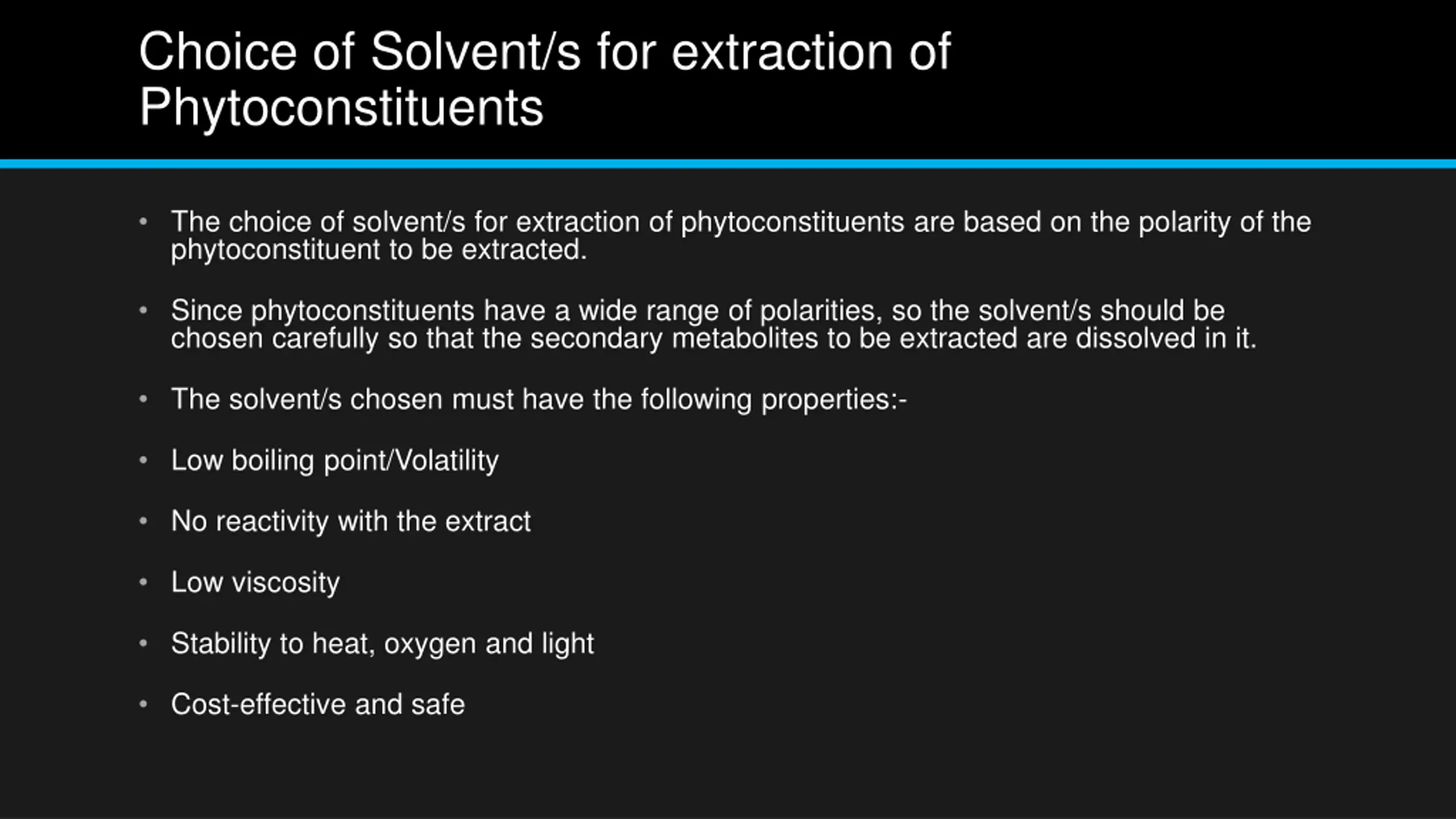 Choice of Solvent/s for extraction of Phytoconstituents

• The choice of solvent/s for extraction of phytoconstituents are based on the polarity of the phytoconstituent to be extracted.

• Since phytoconstituents have a wide range of polarities, so the solvent/s should be chosen carefully so that the secondary metabolites to be extracted are dissolved in it.

• The solvent/s chosen must have the following properties:-

• Low boiling point/Volatility

• No reactivity with the extract

• Low viscosity

• Stability to heat, oxygen and light

• Cost-effective and safe